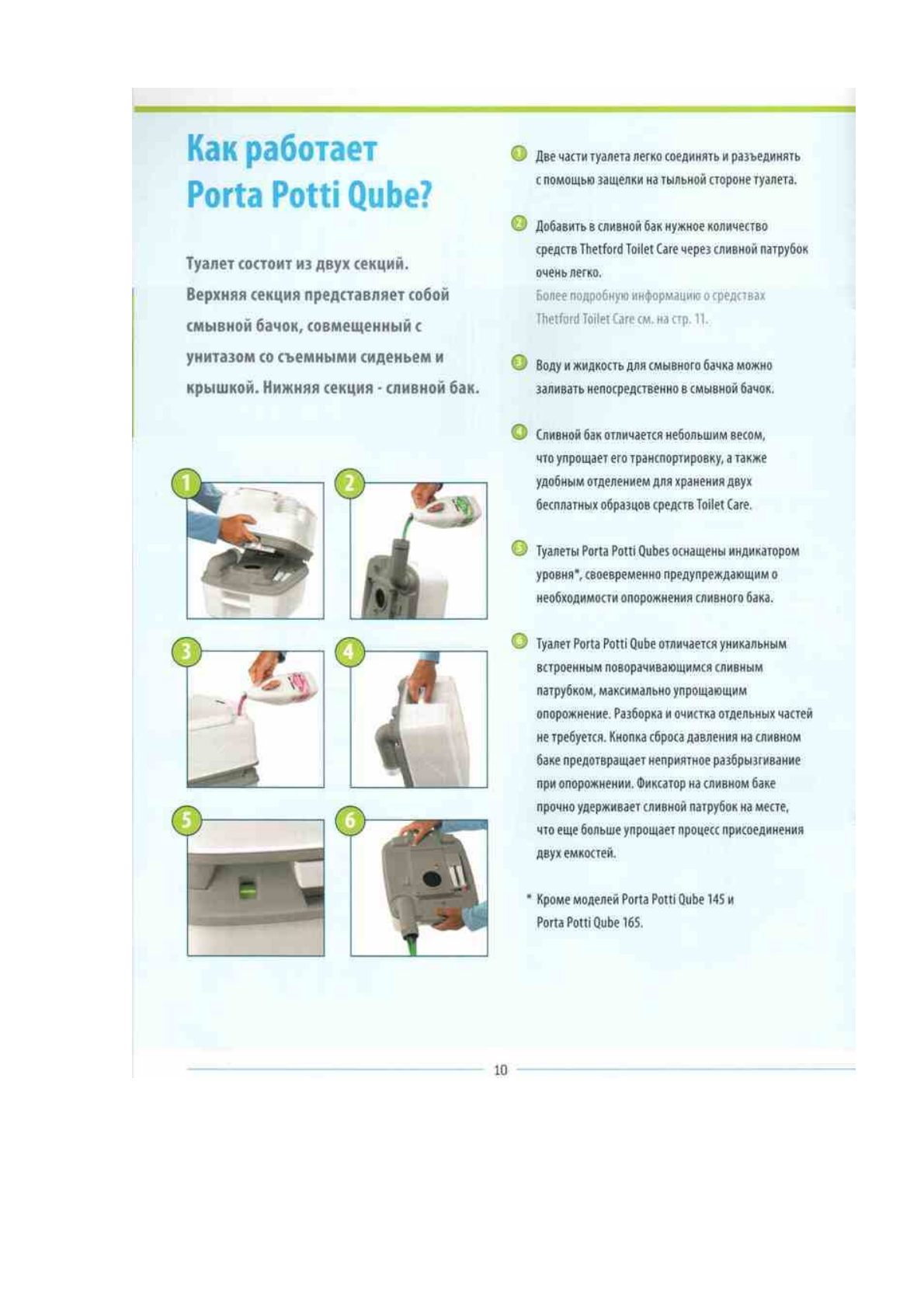 Как работает Porta Potti Qube?

Туалет состоит из двух секций. Верхняя секция представляет собой смывной бачок, совмещенный с унитазом со съемными сиденьем и крышкой. Нижняя секция - сливной бак.

1

2

3

4

5

6

1 Две части туалета легко соединять и разъединять с помощью защелки на тыльной стороне туалета.

2 Добавить в сливной бак нужное количество средств Thetford Toilet Care через сливной патрубок очень легко.
Более подробную информацию о средствах Thetford Toilet Care см. на стр. 11.

3 Воду и жидкость для смывного бачка можно заливать непосредственно в смывной бачок.

4 Сливной бак отличается небольшим весом, что упрощает его транспортировку, а также удобным отделением для хранения двух бесплатных образцов средств Toilet Care.

5 Туалеты Porta Potti Qubes оснащены индикатором уровня*, своевременно предупреждающим о необходимости опорожнения сливного бака.

6 Туалет Porta Potti Qube отличается уникальным встроенным поворачивающимся сливным патрубком, максимально упрощающим опорожнение. Разборка и очистка отдельных частей не требуется. Кнопка сброса давления на сливном баке предотвращает неприятное разбрызгивание при опорожнении. Фиксатор на сливном баке прочно удерживает сливной патрубок на месте, что еще больше упрощает процесс присоединения двух емкостей.

* Кроме моделей Porta Potti Qube 145 и Porta Potti Qube 165.

10